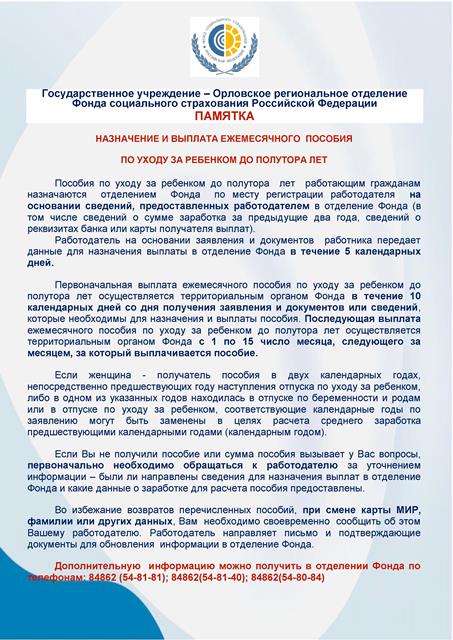 Государственное учреждение – Орловское региональное отделение Фонда социального страхования Российской Федерации
ПАМЯТКА

НАЗНАЧЕНИЕ И ВЫПЛАТА ЕЖЕМЕСЯЧНОГО ПОСОБИЯ

ПО УХОДУ ЗА РЕБЕНКОМ ДО ПОЛУТОРА ЛЕТ

Пособия по уходу за ребенком до полутора лет работающим гражданам назначаются отделением Фонда по месту регистрации работодателя на основании сведений, предоставленных работодателем в отделение Фонда (в том числе сведений о сумме заработка за предыдущие два года, сведений о реквизитах банка или карты получателя выплат).

Работодатель на основании заявления и документов работника передает данные для назначения выплаты в отделение Фонда в течение 5 календарных дней.

Первоначальная выплата ежемесячного пособия по уходу за ребенком до полутора лет осуществляется территориальным органом Фонда в течение 10 календарных дней со дня получения заявления и документов или сведений, которые необходимы для назначения и выплаты пособия. Последующая выплата ежемесячного пособия по уходу за ребенком до полутора лет осуществляется территориальным органом Фонда с 1 по 15 число месяца, следующего за месяцем, за который выплачивается пособие.

Если женщина - получатель пособия в двух календарных годах, непосредственно предшествующих году наступления отпуска по уходу за ребенком, либо в одном из указанных годов находилась в отпуске по беременности и родам или в отпуске по уходу за ребенком, соответствующие календарные годы по заявлению могут быть заменены в целях расчета среднего заработка предшествующими календарными годами (календарным годом).

Если Вы не получили пособие или сумма пособия вызывает у Вас вопросы, первоначально необходимо обращаться к работодателю за уточнением информации – были ли направлены сведения для назначения выплат в отделение Фонда и какие данные о заработке для расчета пособия предоставлены.

Во избежание возвратов перечисленных пособий, при смене карты МИР, фамилии или других данных, Вам необходимо своевременно сообщить об этом Вашему работодателю. Работодатель направляет письмо и подтверждающие документы для обновления информации в отделение Фонда.

Дополнительную информацию можно получить в отделении Фонда по телефонам: 84862 (54-81-81); 84862(54-81-40); 84862(54-80-84)